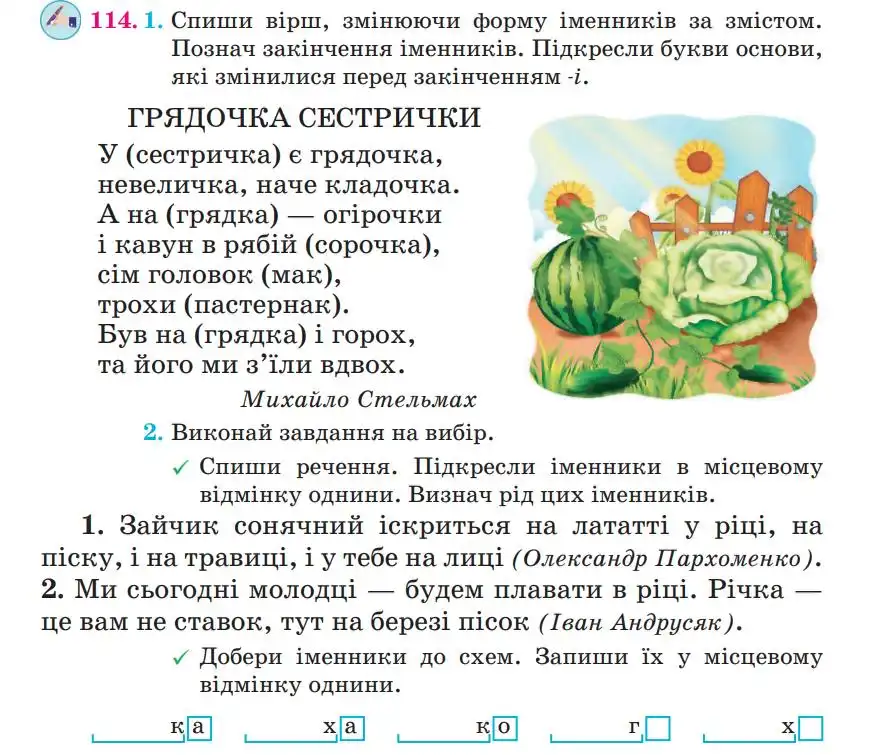 114. 1. Спиши вірш, змінюючи форму іменників за змістом. Познач закінчення іменників. Підкресли букви основи, які змінилися перед закінченням -і.

ГРЯДОЧКА СЕСТРИЧКИ

У (сестричка) є грядочка,
невеличка, наче кладочка.
А на (грядка) — огірочки
і кавун в рябій (сорочка),
сім головок (мак),
трохи (пастернак).
Був на (грядка) і горох,
та його ми з'їли вдвох.

Михайло Стельмах

2. Виконай завдання на вибір.

✓ Спиши речення. Підкресли іменники в місцевому відмінку однини. Визнач рід цих іменників.

1. Зайчик сонячний іскриться на лататті у ріці, на піску, і на травиці, і у тебе на лиці (Олександр Пархоменко). 2. Ми сьогодні молодці — будем плавати в ріці. Річка — це вам не ставок, тут на березі пісок (Іван Андрусяк).

✓ Добери іменники до схем. Запиши їх у місцевому відмінку однини.

к а   х а   к о   г   х